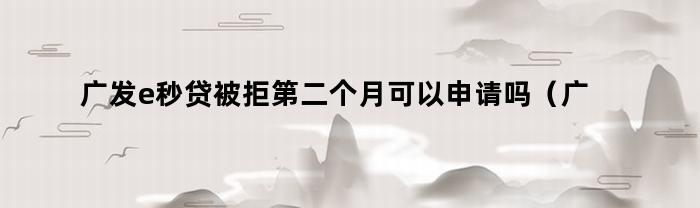 广发e秒贷被拒第二个月可以申请吗（广